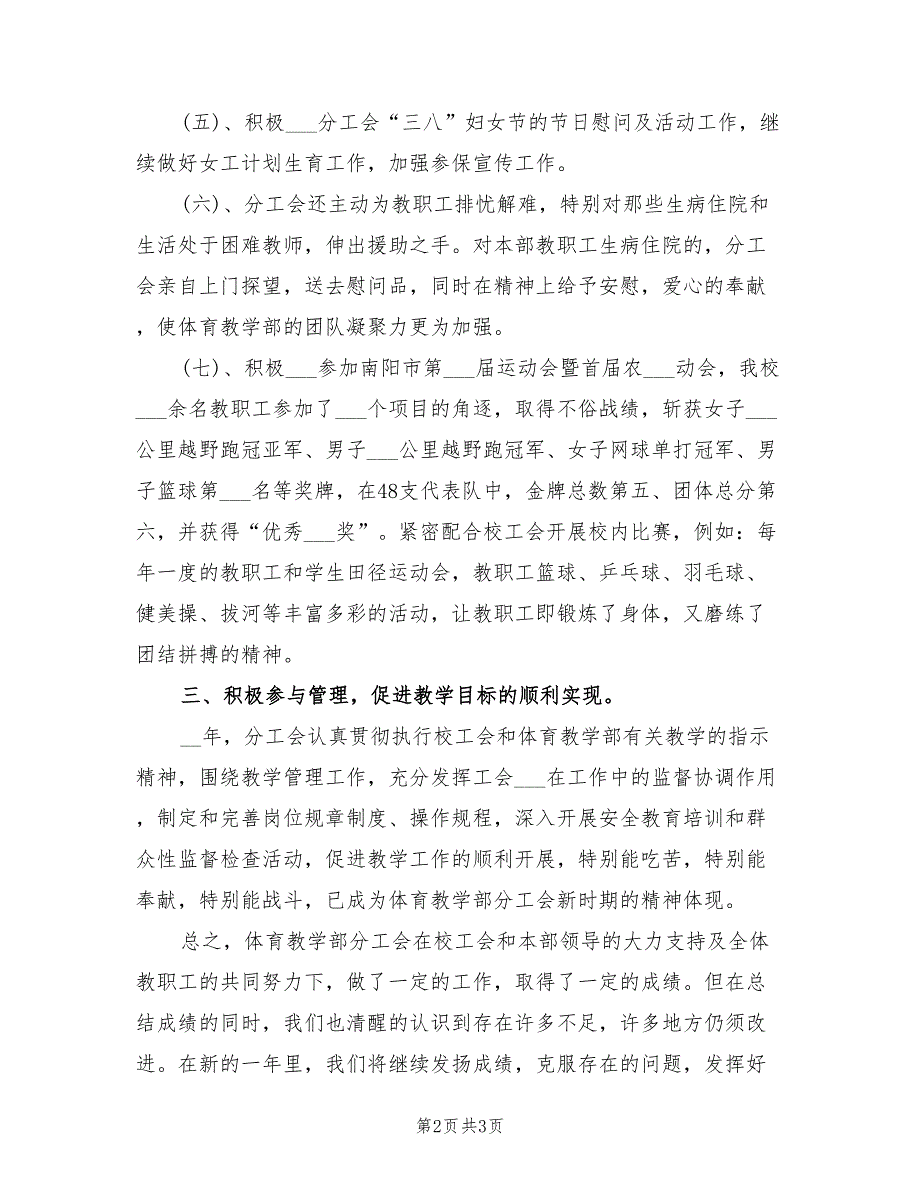 (五)、积极___分工会“三八”妇女节的节日慰问及活动工作，继续做好女工计划生育工作，加强参保宣传工作。

(六)、分工会还主动为教职工排忧解难，特别对那些生病住院和生活处于困难教师，伸出援助之手。对本部教职工生病住院的，分工会亲自上门探望，送去慰问品，同时在精神上给予安慰，爱心的奉献，使体育教学部的团队凝聚力更为加强。

(七)、积极___参加南阳市第___届运动会暨首届农___动会，我校___余名教职工参加了___个项目的角逐，取得不俗战绩，斩获女子___公里越野跑冠亚军、男子___公里越野跑冠军、女子网球单打冠军、男子篮球第___名等奖牌，在48支代表队中，金牌总数第五、团体总分第六，并获得“优秀___奖”。紧密配合校工会开展校内比赛，例如：每年一度的教职工和学生田径运动会，教职工篮球、乒乓球、羽毛球、健美操、拔河等丰富多彩的活动，让教职工即锻炼了身体，又磨练了团结拼搏的精神。

三、积极参与管理，促进教学目标的顺利实现。

__年，分工会认真贯彻执行校工会和体育教学部有关教学的指示精神，围绕教学管理工作，充分发挥工会___在工作中的监督协调作用，制定和完善岗位规章制度、操作规程，深入开展安全教育培训和群众性监督检查活动，促进教学工作的顺利开展，特别能吃苦，特别能奉献，特别能战斗，已成为体育教学部分工会新时期的精神体现。

总之，体育教学部分工会在校工会和本部领导的大力支持及全体教职工的共同努力下，做了一定的工作，取得了一定的成绩。但在总结成绩的同时，我们也清醒的认识到存在许多不足，许多地方仍须改进。在新的一年里，我们将继续发扬成绩，克服存在的问题，发挥好

第2页 共3页